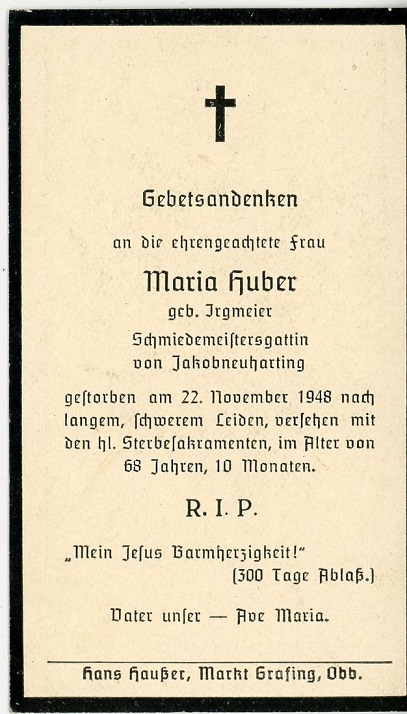 Gebetsandenken

an die ehrengeachtete Frau

Maria Huber
geb. Irgmeier
Schmiedemeistersgattin
von Jakobneuharting

gestorben am 22. November 1948 nach langem, schwerem Leiden, versehen mit den hl. Sterbesakramenten, im Alter von 68 Jahren, 10 Monaten.

R. I. P.

„Mein Jesus Barmherzigkeit!"
(300 Tage Ablaß.)

Vater unser — Ave Maria.

Hans Haußer, Markt Grafing, Obb.